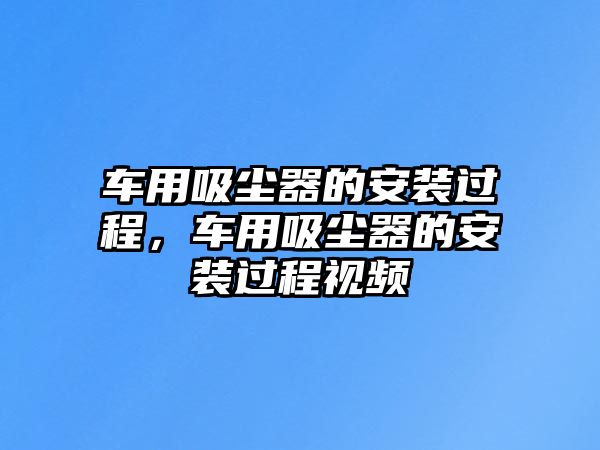 车用吸尘器的安装过程，车用吸尘器的安装过程视频